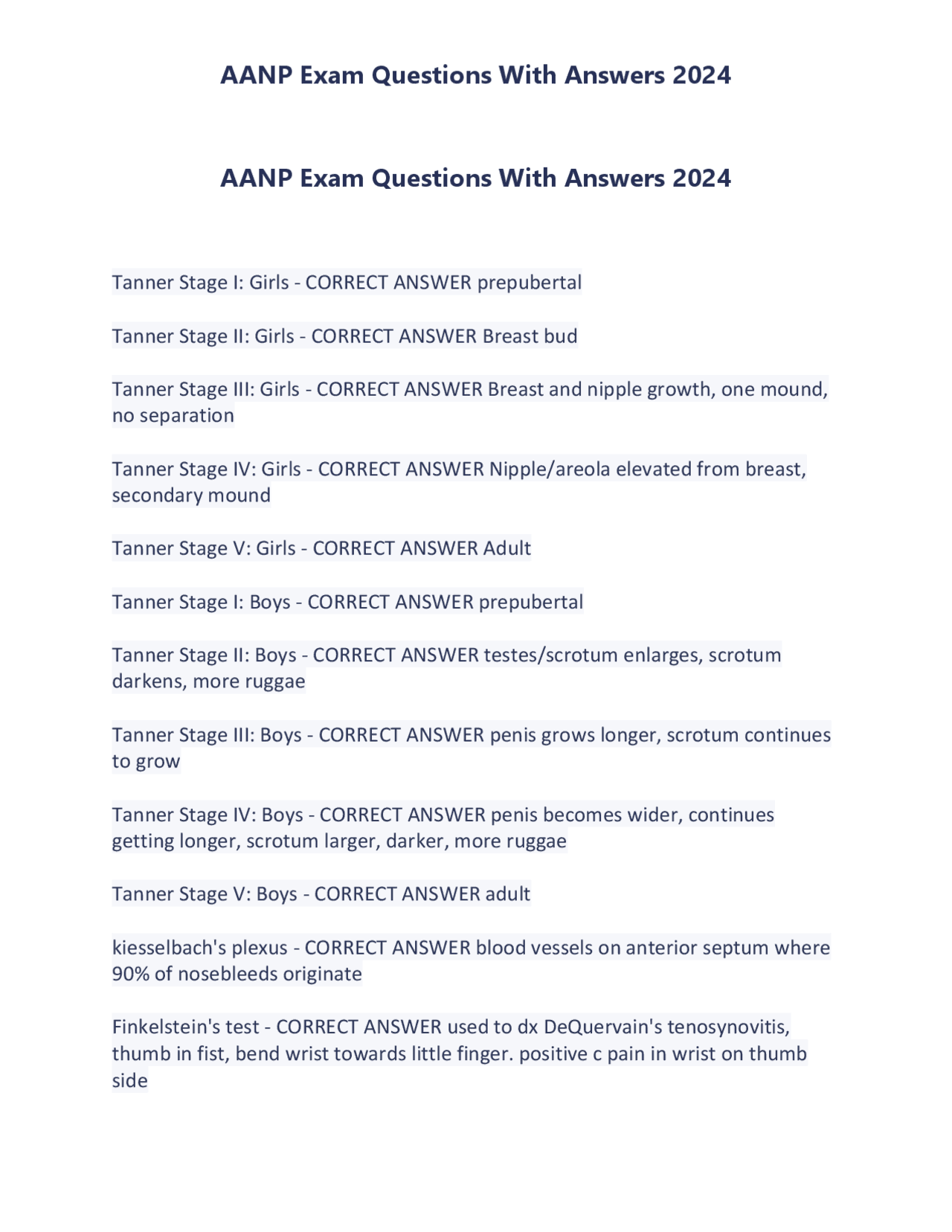 AANP Exam Questions With Answers 2024

AANP Exam Questions With Answers 2024

Tanner Stage I: Girls - CORRECT ANSWER prepubertal

Tanner Stage II: Girls - CORRECT ANSWER Breast bud

Tanner Stage III: Girls - CORRECT ANSWER Breast and nipple growth, one mound, no separation

Tanner Stage IV: Girls - CORRECT ANSWER Nipple/areola elevated from breast, secondary mound

Tanner Stage V: Girls - CORRECT ANSWER Adult

Tanner Stage I: Boys - CORRECT ANSWER prepubertal

Tanner Stage II: Boys - CORRECT ANSWER testes/scrotum enlarges, scrotum darkens, more ruggae

Tanner Stage III: Boys - CORRECT ANSWER penis grows longer, scrotum continues to grow

Tanner Stage IV: Boys - CORRECT ANSWER penis becomes wider, continues getting longer, scrotum larger, darker, more ruggae

Tanner Stage V: Boys - CORRECT ANSWER adult

kiesselbach's plexus - CORRECT ANSWER blood vessels on anterior septum where 90% of nosebleeds originate

Finkelstein's test - CORRECT ANSWER used to dx DeQuervain's tenosynovitis, thumb in fist, bend wrist towards little finger. positive c pain in wrist on thumb side